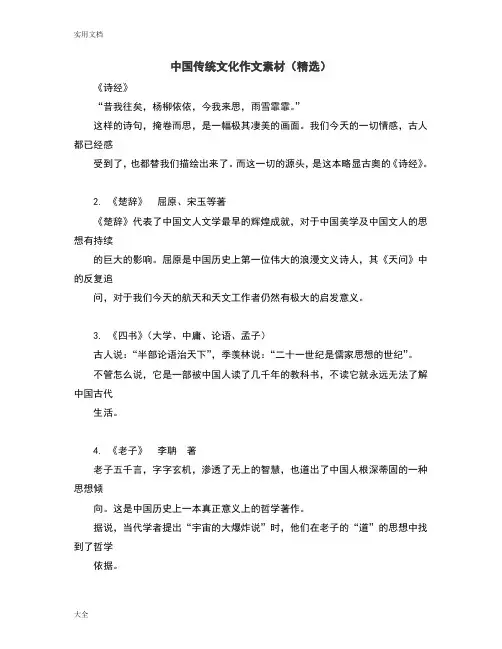 实用文档

中国传统文化作文素材（精选）

《诗经》

“昔我往矣，杨柳依依，今我来思，雨雪霏霏。”

这样的诗句，掩卷而思，是一幅极其凄美的画面。我们今天的一切情感，古人都已经感

受到了，也都替我们描绘出来了。而这一切的源头，是这本略显古奥的《诗经》。

2. 《楚辞》 屈原、宋玉等著

《楚辞》代表了中国文人文学最早的辉煌成就，对于中国美学及中国文人的思想有持续

的巨大的影响。屈原是中国历史上第一位伟大的浪漫文义诗人，其《天问》中的反复追

问，对于我们今天的航天和天文工作者仍然有极大的启发意义。

3. 《四书》（大学、中庸、论语、孟子）

古人说：“半部论语治天下”，季羡林说：“二十一世纪是儒家思想的世纪”。

不管怎么说，它是一部被中国人读了几千年的教科书，不读它就永远无法了解中国古代

生活。

4. 《老子》 李聃 著

老子五千言，字字玄机，渗透了无上的智慧，也道出了中国人根深蒂固的一种思想倾

向。这是中国历史上一本真正意义上的哲学著作。

据说，当代学者提出“宇宙的大爆炸说”时，他们在老子的“道”的思想中找到了哲学

依据。

大全